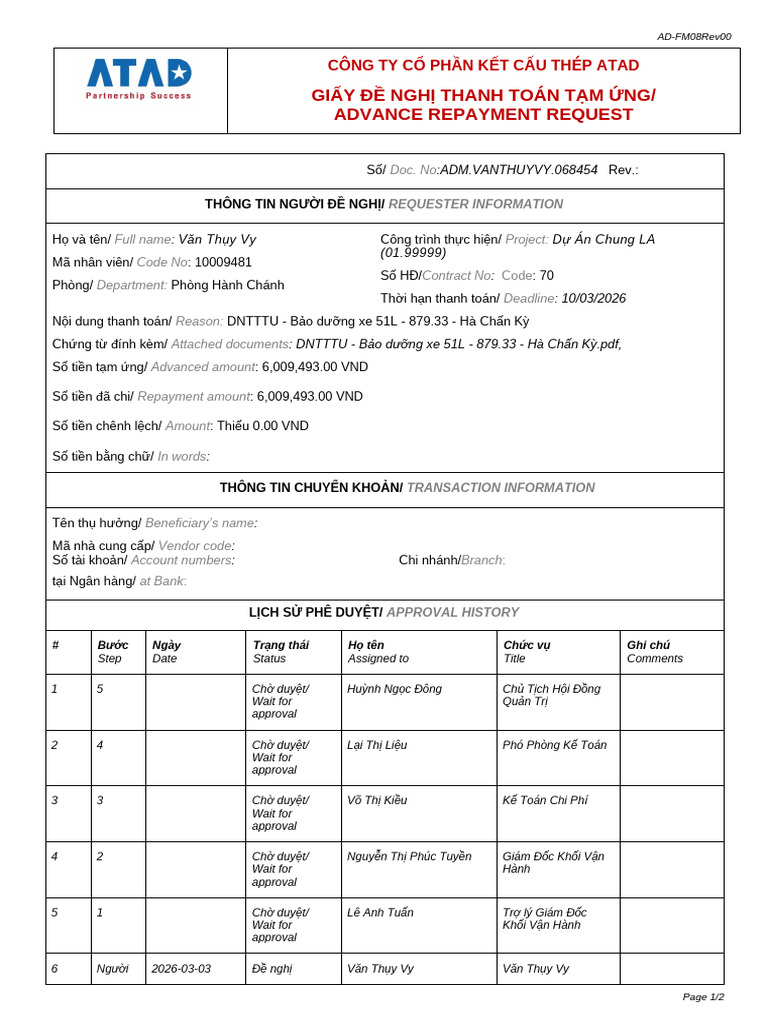 AD-FM08Rev00

ATAD
Partnership Success

CÔNG TY CỔ PHẦN KẾT CẤU THÉP ATAD

GIẤY ĐỀ NGHỊ THANH TOÁN TẠM ỨNG/
ADVANCE REPAYMENT REQUEST

Số/ Doc. No:ADM.VANTHUYVY.068454 Rev.:

THÔNG TIN NGƯỜI ĐỀ NGHỊ/ REQUESTER INFORMATION

Họ và tên/ Full name: Văn Thụy Vy
Mã nhân viên/ Code No: 10009481
Phòng/ Department: Phòng Hành Chánh

Công trình thực hiện/ Project: Dự Án Chung LA (01.99999)
Số HĐ/Contract No: Code: 70
Thời hạn thanh toán/ Deadline: 10/03/2026

Nội dung thanh toán/ Reason: DNTTTU - Bảo dưỡng xe 51L - 879.33 - Hà Chấn Kỳ

Chứng từ đính kèm/ Attached documents: DNTTTU - Bảo dưỡng xe 51L - 879.33 - Hà Chấn Kỳ.pdf,

Số tiền tạm ứng/ Advanced amount: 6,009,493.00 VND

Số tiền đã chi/ Repayment amount: 6,009,493.00 VND

Số tiền chênh lệch/ Amount: Thiếu 0.00 VND

Số tiền bằng chữ/ In words:

THÔNG TIN CHUYỂN KHOẢN/ TRANSACTION INFORMATION

Tên thụ hưởng/ Beneficiary's name:

Mã nhà cung cấp/ Vendor code:
Số tài khoản/ Account numbers:
Chi nhánh/Branch:

tại Ngân hàng/ at Bank:

LỊCH SỬ PHÊ DUYỆT/ APPROVAL HISTORY

| # | Bước Step | Ngày Date | Trạng thái Status | Họ tên Assigned to | Chức vụ Title | Ghi chú Comments |
|---|---|---|---|---|---|---|
| 1 | 5 | | Chờ duyệt/ Wait for approval | Huỳnh Ngọc Đông | Chủ Tịch Hội Đồng Quản Trị | |
| 2 | 4 | | Chờ duyệt/ Wait for approval | Lại Thị Liệu | Phó Phòng Kế Toán | |
| 3 | 3 | | Chờ duyệt/ Wait for approval | Võ Thị Kiều | Kế Toán Chi Phí | |
| 4 | 2 | | Chờ duyệt/ Wait for approval | Nguyễn Thị Phúc Tuyền | Giám Đốc Khối Vận Hành | |
| 5 | 1 | | Chờ duyệt/ Wait for approval | Lê Anh Tuấn | Trợ lý Giám Đốc Khối Vận Hành | |
| 6 | Người | 2026-03-03 | Đề nghị | Văn Thụy Vy | Văn Thụy Vy | |

Page 1/2